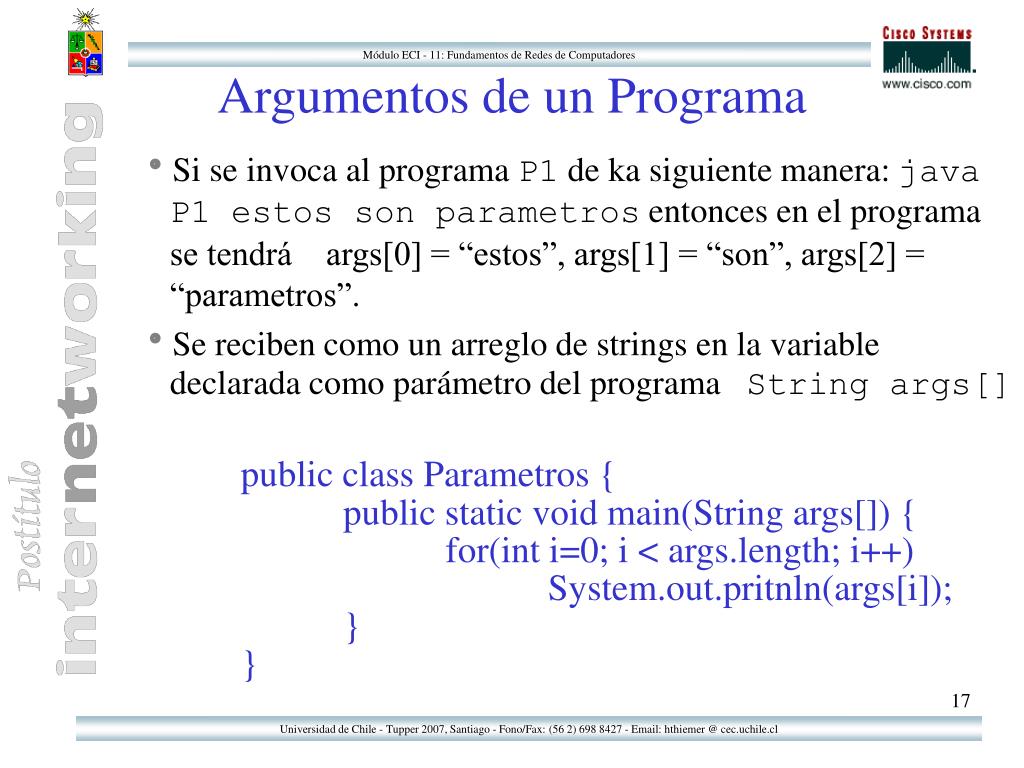 Postítulo internetworking

Módulo ECI - 11: Fundamentos de Redes de Computadores

CISCO SYSTEMS
www.cisco.com

Argumentos de un Programa

• Si se invoca al programa P1 de ka siguiente manera: java P1 estos son parametros entonces en el programa se tendrá args[0] = “estos”, args[1] = “son”, args[2] = “parametros”.

• Se reciben como un arreglo de strings en la variable declarada como parámetro del programa String args[]

public class Parametros {
public static void main(String args[]) {
for(int i=0; i < args.length; i++)
System.out.pritnln(args[i]);
}
}

17

Universidad de Chile - Tupper 2007, Santiago - Fono/Fax: (56 2) 698 8427 - Email: hthiemer @ cec.uchile.cl